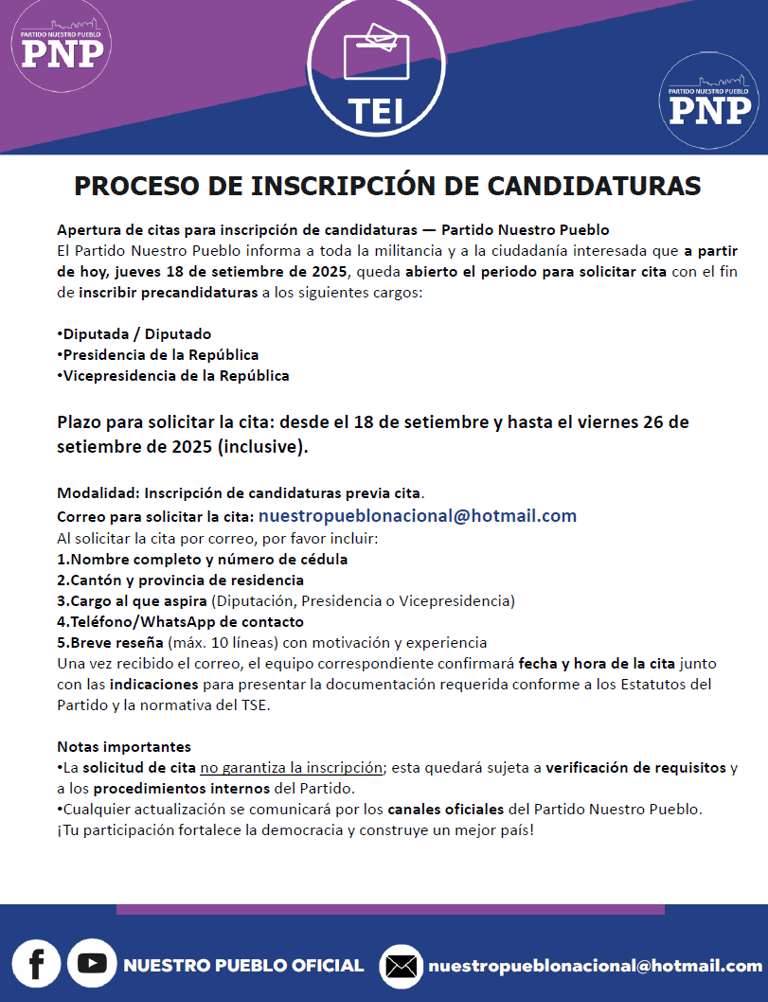 PARTIDO NUESTRO PUEBLO
PNP

TEI

PARTIDO NUESTRO PUEBLO
PNP

PROCESO DE INSCRIPCIÓN DE CANDIDATURAS

Apertura de citas para inscripción de candidaturas — Partido Nuestro Pueblo
El Partido Nuestro Pueblo informa a toda la militancia y a la ciudadanía interesada que a partir de hoy, jueves 18 de setiembre de 2025, queda abierto el periodo para solicitar cita con el fin de inscribir precandidaturas a los siguientes cargos:

•Diputada / Diputado
•Presidencia de la República
•Vicepresidencia de la República

Plazo para solicitar la cita: desde el 18 de setiembre y hasta el viernes 26 de setiembre de 2025 (inclusive).

Modalidad: Inscripción de candidaturas previa cita.
Correo para solicitar la cita: nuestropueblonacional@hotmail.com
Al solicitar la cita por correo, por favor incluir:
1.Nombre completo y número de cédula
2.Cantón y provincia de residencia
3.Cargo al que aspira (Diputación, Presidencia o Vicepresidencia)
4.Teléfono/WhatsApp de contacto
5.Breve reseña (máx. 10 líneas) con motivación y experiencia
Una vez recibido el correo, el equipo correspondiente confirmará fecha y hora de la cita junto con las indicaciones para presentar la documentación requerida conforme a los Estatutos del Partido y la normativa del TSE.

Notas importantes
•La solicitud de cita no garantiza la inscripción; esta quedará sujeta a verificación de requisitos y a los procedimientos internos del Partido.
•Cualquier actualización se comunicará por los canales oficiales del Partido Nuestro Pueblo.
¡Tu participación fortalece la democracia y construye un mejor país!

NUESTRO PUEBLO OFICIAL nuestropueblonacional@hotmail.com